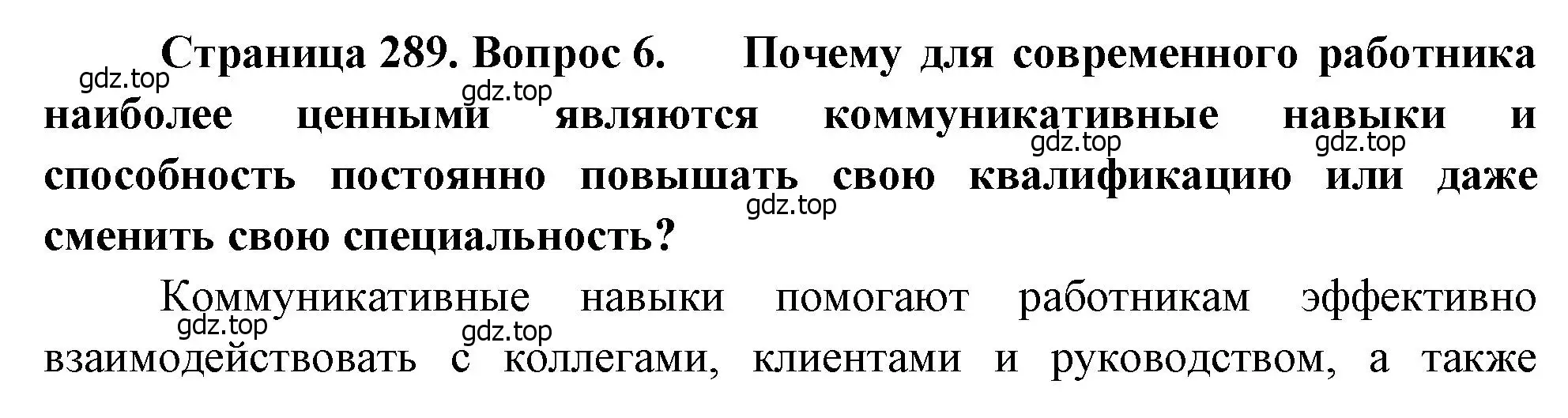 Страница 289. Вопрос 6. Почему для современного работника наиболее ценными являются коммуникативные навыки и способность постоянно повышать свою квалификацию или даже сменить свою специальность?

gdz.top gdz.top gdz.top gdz.top gdz.top

Коммуникативные навыки помогают работникам эффективно взаимодействовать с коллегами, клиентами и руководством, а также

gdz.top gdz.top